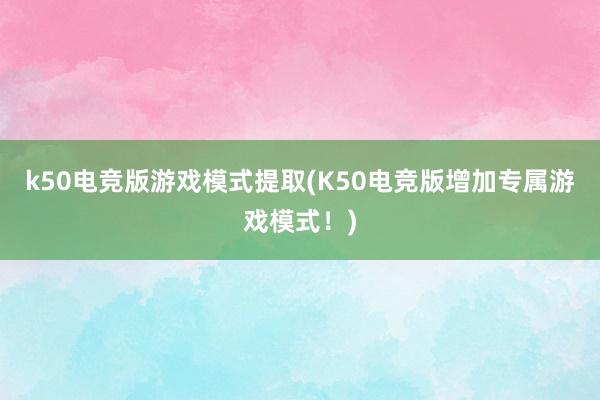 k50电竞版游戏模式提取(K50电竞版增加专属游戏模式！)